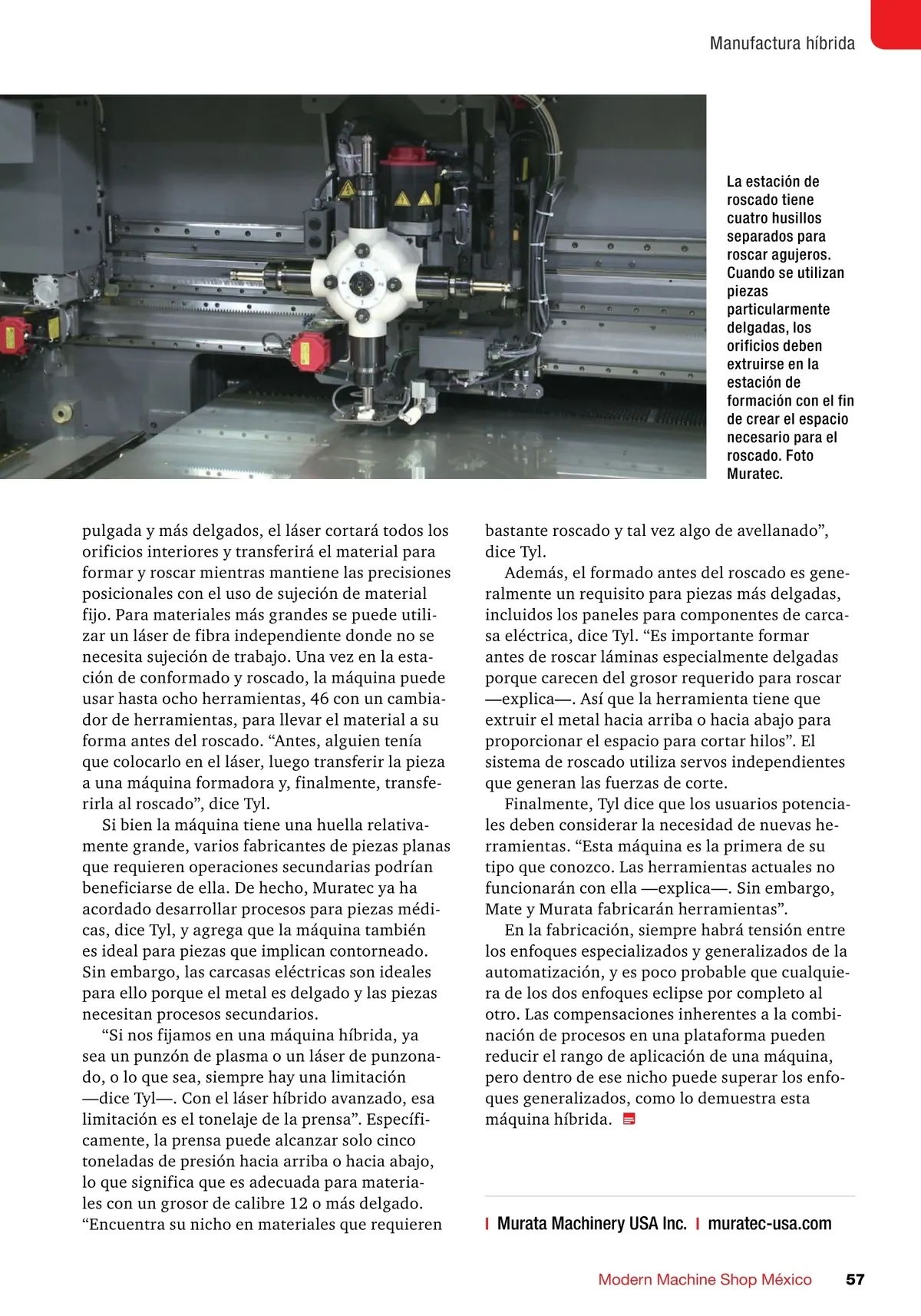 Manufactura híbrida

La estación de roscado tiene cuatro husillos separados para roscar agujeros. Cuando se utilizan piezas particularmente delgadas, los orificios deben extruirse en la estación de formación con el fin de crear el espacio necesario para el roscado. Foto Muratec.

pulgada y más delgados, el láser cortará todos los orificios interiores y transferirá el material para formar y roscar mientras mantiene las precisiones posicionales con el uso de sujeción de material fijo. Para materiales más grandes se puede utilizar un láser de fibra independiente donde no se necesita sujeción de trabajo. Una vez en la estación de conformado y roscado, la máquina puede usar hasta ocho herramientas, 46 con un cambiador de herramientas, para llevar el material a su forma antes del roscado. “Antes, alguien tenía que colocarlo en el láser, luego transferir la pieza a una máquina formadora y, finalmente, transferirla al roscado”, dice Tyl.

Si bien la máquina tiene una huella relativamente grande, varios fabricantes de piezas planas que requieren operaciones secundarias podrían beneficiarse de ella. De hecho, Muratec ya ha acordado desarrollar procesos para piezas médicas, dice Tyl, y agrega que la máquina también es ideal para piezas que implican contorneado. Sin embargo, las carcasas eléctricas son ideales para ello porque el metal es delgado y las piezas necesitan procesos secundarios.

“Si nos fijamos en una máquina híbrida, ya sea un punzón de plasma o un láser de punzonado, o lo que sea, siempre hay una limitación —dice Tyl—. Con el láser híbrido avanzado, esa limitación es el tonelaje de la prensa”. Específicamente, la prensa puede alcanzar solo cinco toneladas de presión hacia arriba o hacia abajo, lo que significa que es adecuada para materiales con un grosor de calibre 12 o más delgado. “Encuentra su nicho en materiales que requieren bastante roscado y tal vez algo de avellanado”, dice Tyl.

Además, el formado antes del roscado es generalmente un requisito para piezas más delgadas, incluidos los paneles para componentes de carcasa eléctrica, dice Tyl. “Es importante formar antes de roscar láminas especialmente delgadas porque carecen del grosor requerido para roscar —explica—. Así que la herramienta tiene que extruir el metal hacia arriba o hacia abajo para proporcionar el espacio para cortar hilos”. El sistema de roscado utiliza servos independientes que generan las fuerzas de corte.

Finalmente, Tyl dice que los usuarios potenciales deben considerar la necesidad de nuevas herramientas. “Esta máquina es la primera de su tipo que conozco. Las herramientas actuales no funcionarán con ella —explica—. Sin embargo, Mate y Murata fabricarán herramientas”.

En la fabricación, siempre habrá tensión entre los enfoques especializados y generalizados de la automatización, y es poco probable que cualquiera de los dos enfoques eclipse por completo al otro. Las compensaciones inherentes a la combinación de procesos en una plataforma pueden reducir el rango de aplicación de una máquina, pero dentro de ese nicho puede superar los enfoques generalizados, como lo demuestra esta máquina híbrida.

| Murata Machinery USA Inc. | muratec-usa.com

Modern Machine Shop México 57